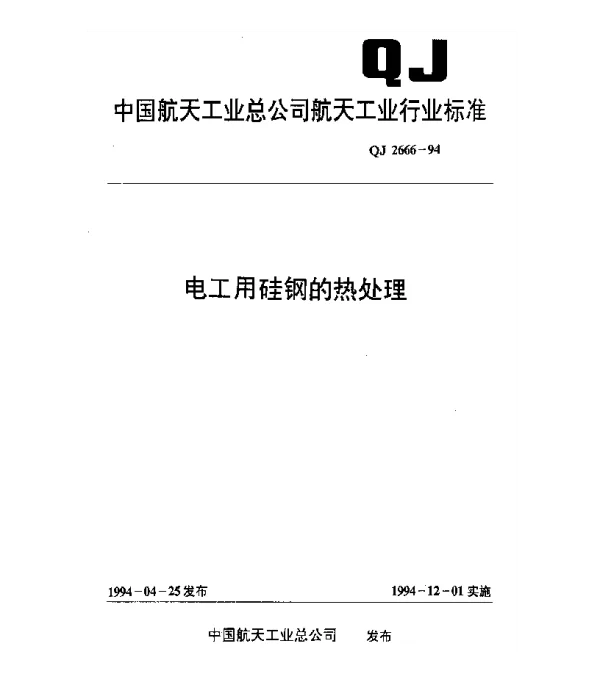 QJ

中国航天工业总公司航天工业行业标准

QJ 2666－94

电工用硅钢的热处理

1994－04－25发布

1994－12－01实施

中国航天工业总公司　发布